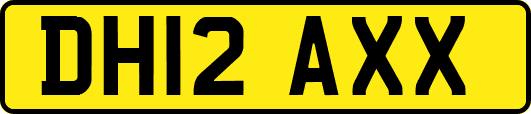 DH12 AXX